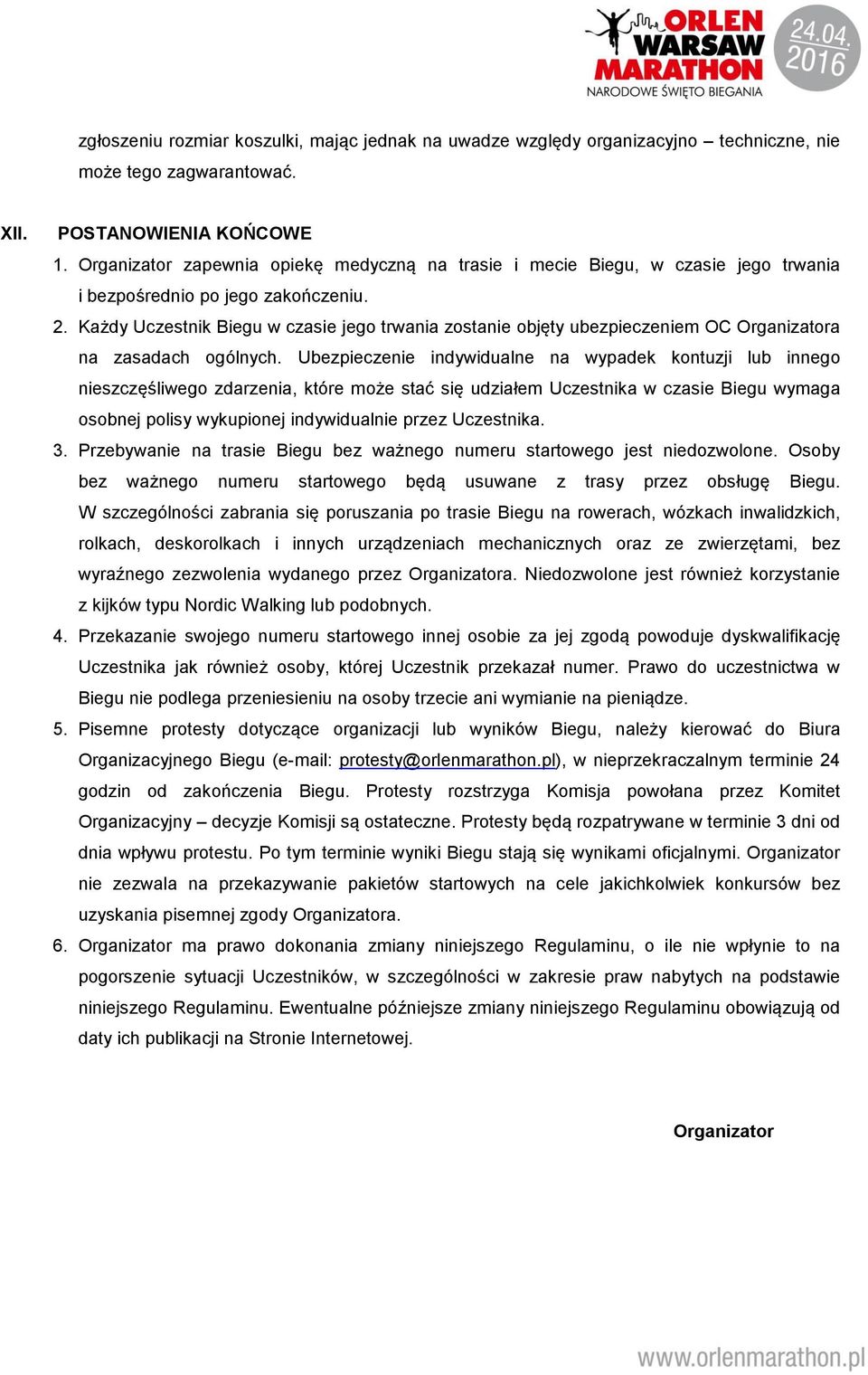 ORLEN WARSAW MARATHON
NARODOWE ŚWIĘTO BIEGANIA
24.04. 2016

zgłoszeniu rozmiar koszulki, mając jednak na uwadze względy organizacyjno – techniczne, nie może tego zagwarantować.

XII. POSTANOWIENIA KOŃCOWE
1. Organizator zapewnia opiekę medyczną na trasie i mecie Biegu, w czasie jego trwania i bezpośrednio po jego zakończeniu.
2. Każdy Uczestnik Biegu w czasie jego trwania zostanie objęty ubezpieczeniem OC Organizatora na zasadach ogólnych. Ubezpieczenie indywidualne na wypadek kontuzji lub innego nieszczęśliwego zdarzenia, które może stać się udziałem Uczestnika w czasie Biegu wymaga osobnej polisy wykupionej indywidualnie przez Uczestnika.
3. Przebywanie na trasie Biegu bez ważnego numeru startowego jest niedozwolone. Osoby bez ważnego numeru startowego będą usuwane z trasy przez obsługę Biegu. W szczególności zabrania się poruszania po trasie Biegu na rowerach, wózkach inwalidzkich, rolkach, deskorolkach i innych urządzeniach mechanicznych oraz ze zwierzętami, bez wyraźnego zezwolenia wydanego przez Organizatora. Niedozwolone jest również korzystanie z kijków typu Nordic Walking lub podobnych.
4. Przekazanie swojego numeru startowego innej osobie za jej zgodą powoduje dyskwalifikację Uczestnika jak również osoby, której Uczestnik przekazał numer. Prawo do uczestnictwa w Biegu nie podlega przeniesieniu na osoby trzecie ani wymianie na pieniądze.
5. Pisemne protesty dotyczące organizacji lub wyników Biegu, należy kierować do Biura Organizacyjnego Biegu (e-mail: protesty@orlenmarathon.pl), w nieprzekraczalnym terminie 24 godzin od zakończenia Biegu. Protesty rozstrzyga Komisja powołana przez Komitet Organizacyjny – decyzje Komisji są ostateczne. Protesty będą rozpatrywane w terminie 3 dni od dnia wpływu protestu. Po tym terminie wyniki Biegu stają się wynikami oficjalnymi. Organizator nie zezwala na przekazywanie pakietów startowych na cele jakichkolwiek konkursów bez uzyskania pisemnej zgody Organizatora.
6. Organizator ma prawo dokonania zmiany niniejszego Regulaminu, o ile nie wpłynie to na pogorszenie sytuacji Uczestników, w szczególności w zakresie praw nabytych na podstawie niniejszego Regulaminu. Ewentualne późniejsze zmiany niniejszego Regulaminu obowiązują od daty ich publikacji na Stronie Internetowej.

Organizator

www.orlenmarathon.pl